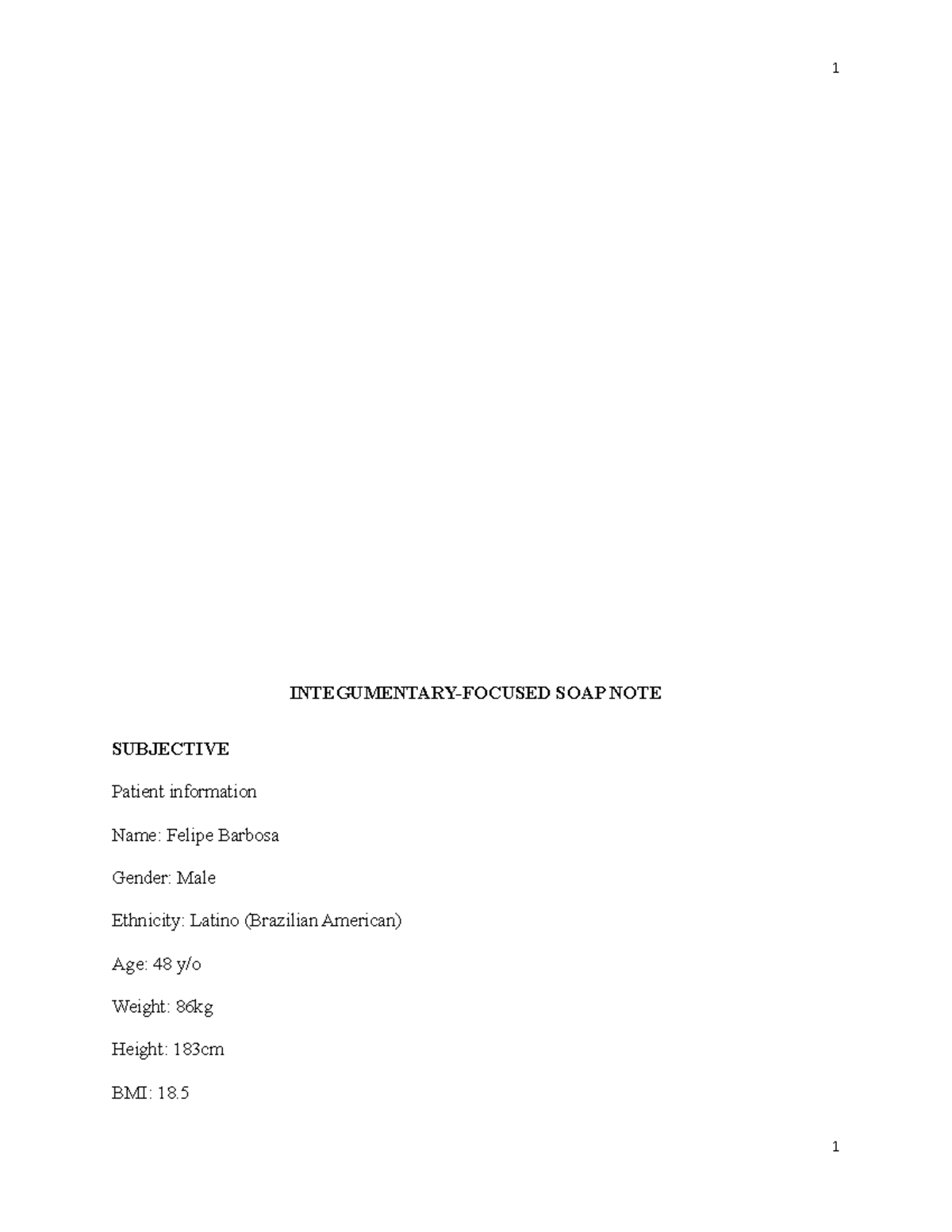 1

INTEGUMENTARY-FOCUSED SOAP NOTE

SUBJECTIVE

Patient information

Name: Felipe Barbosa

Gender: Male

Ethnicity: Latino (Brazilian American)

Age: 48 y/o

Weight: 86kg

Height: 183cm

BMI: 18.5

1